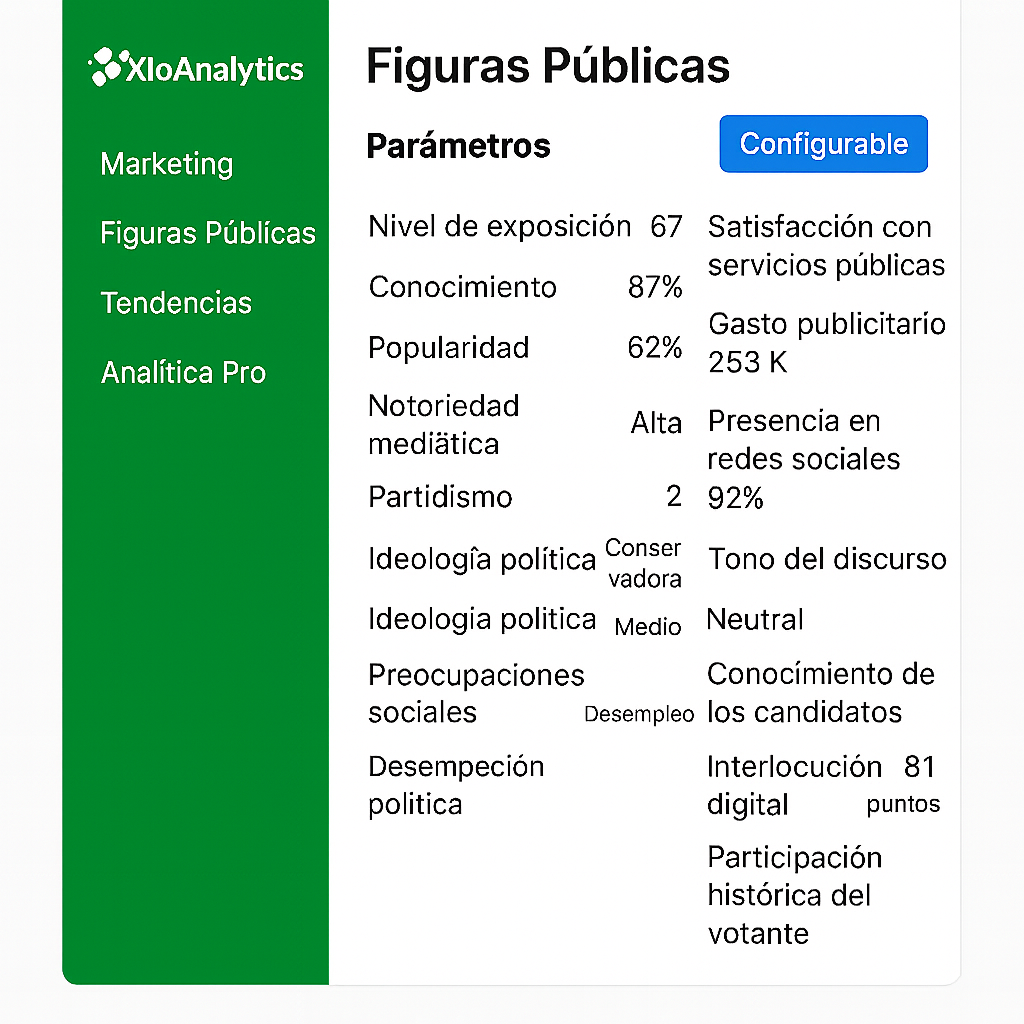 XloAnalytics

Marketing

Figuras Públicas

Tendencias

Analítica Pro

Figuras Públicas

Parámetros

Configurable

Nivel de exposición 67

Conocimiento 87%

Popularidad 62%

Notoriedad mediätica Alta

Partidismo 2

Ideologîa política Conser vadora

Ideologia politica Medio

Preocupaciones sociales Desempleo

Desempeción politica

Satisfacción con servicios públicas

Gasto publicitario 253 K

Presencia en redes sociales 92%

Tono del discurso

Neutral

Conocímiento de los candidatos

Interlocución digital 81 puntos

Participación histórica del votante